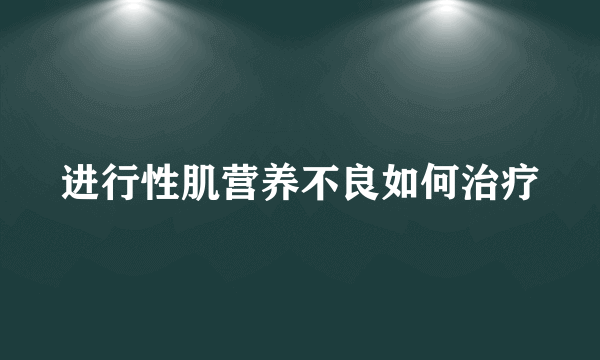 进行性肌营养不良如何治疗